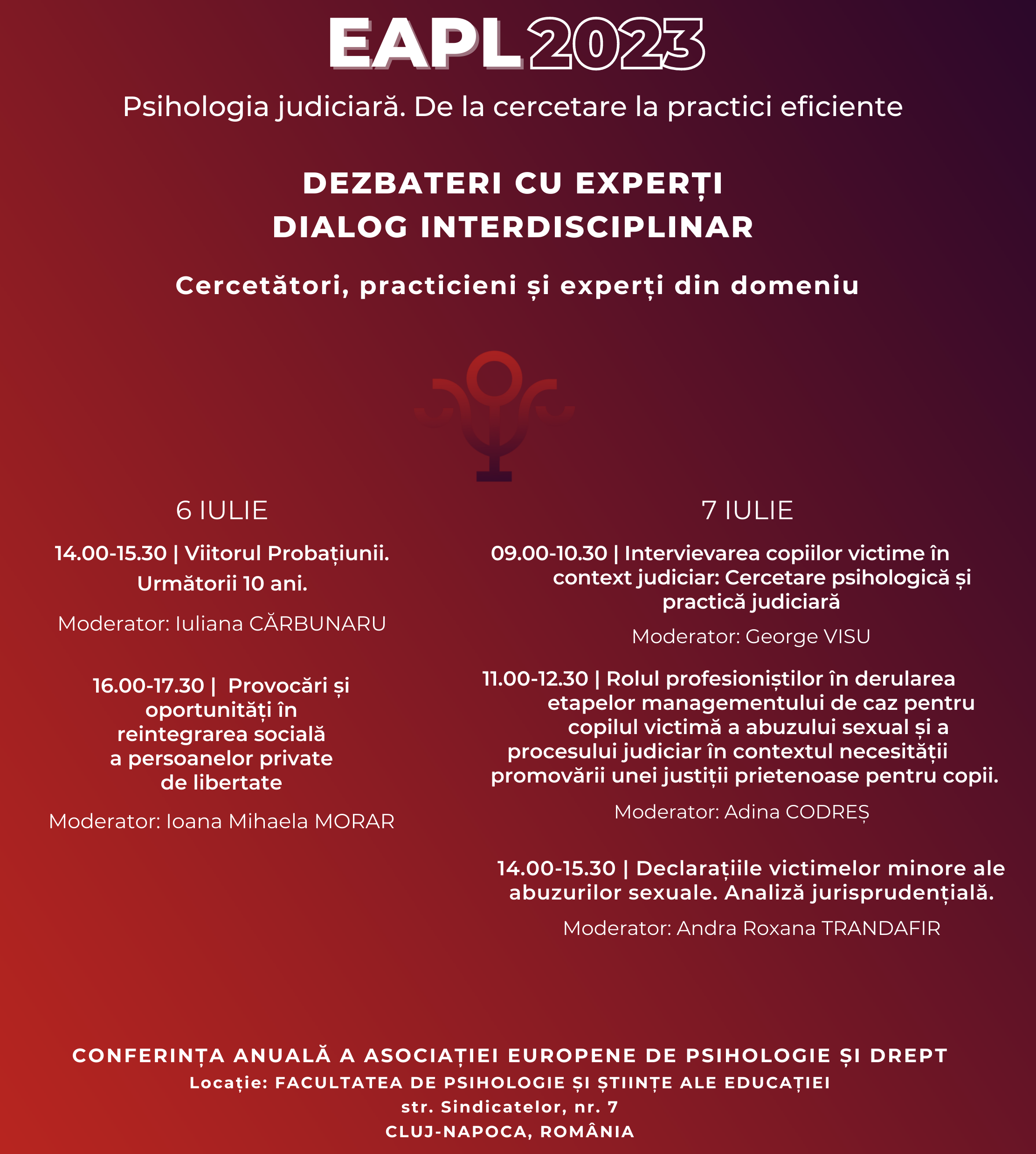 EAPL 2023

Psihologia judiciară. De la cercetare la practici eficiente

DEZBATERI CU EXPERȚI
DIALOG INTERDISCIPLINAR

Cercetători, practicieni și experți din domeniu

6 IULIE

14.00-15.30 | Viitorul Probațiunii. Următorii 10 ani.

Moderator: Iuliana CĂRBUNARU

16.00-17.30 | Provocări și oportunități în reintegrarea socială a persoanelor private de libertate

Moderator: Ioana Mihaela MORAR

7 IULIE

09.00-10.30 | Intervievarea copiilor victime în context judiciar: Cercetare psihologică și practică judiciară

Moderator: George VISU

11.00-12.30 | Rolul profesioniștilor în derularea etapelor managementului de caz pentru copilul victimă a abuzului sexual și a procesului judiciar în contextul necesității promovării unei justiții prietenoase pentru copii.

Moderator: Adina CODREȘ

14.00-15.30 | Declarațiile victimelor minore ale abuzurilor sexuale. Analiză jurisprudențială.

Moderator: Andra Roxana TRANDAFIR

CONFERINȚA ANUALĂ A ASOCIAȚIEI EUROPENE DE PSIHOLOGIE ȘI DREPT
Locație: FACULTATEA DE PSIHOLOGIE ȘI ȘTIINȚE ALE EDUCAȚIEI
str. Sindicatelor, nr. 7
CLUJ-NAPOCA, ROMÂNIA